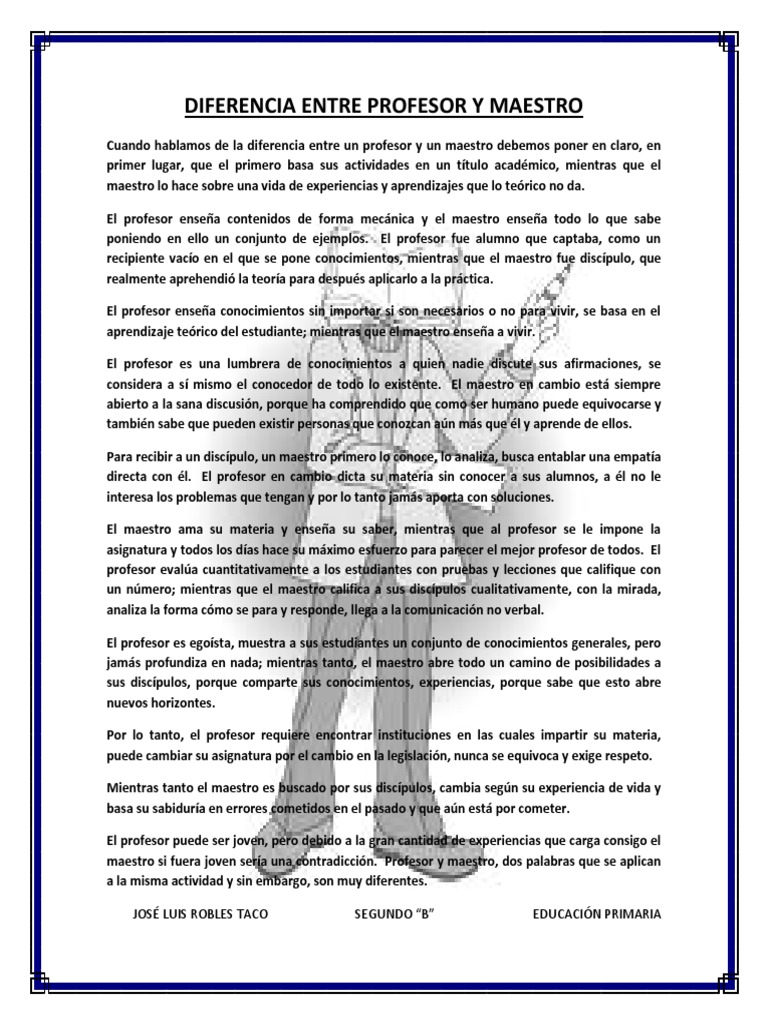 DIFERENCIA ENTRE PROFESOR Y MAESTRO

Cuando hablamos de la diferencia entre un profesor y un maestro debemos poner en claro, en primer lugar, que el primero basa sus actividades en un título académico, mientras que el maestro lo hace sobre una vida de experiencias y aprendizajes que lo teórico no da.

El profesor enseña contenidos de forma mecánica y el maestro enseña todo lo que sabe poniendo en ello un conjunto de ejemplos. El profesor fue alumno que captaba, como un recipiente vacío en el que se pone conocimientos, mientras que el maestro fue discípulo, que realmente aprehendió la teoría para después aplicarlo a la práctica.

El profesor enseña conocimientos sin importar si son necesarios o no para vivir, se basa en el aprendizaje teórico del estudiante; mientras que el maestro enseña a vivir.

El profesor es una lumbrera de conocimientos a quien nadie discute sus afirmaciones, se considera a sí mismo el conocedor de todo lo existente. El maestro en cambio está siempre abierto a la sana discusión, porque ha comprendido que como ser humano puede equivocarse y también sabe que pueden existir personas que conozcan aún más que él y aprende de ellos.

Para recibir a un discípulo, un maestro primero lo conoce, lo analiza, busca entablar una empatía directa con él. El profesor en cambio dicta su materia sin conocer a sus alumnos, a él no le interesa los problemas que tengan y por lo tanto jamás aporta con soluciones.

El maestro ama su materia y enseña su saber, mientras que al profesor se le impone la asignatura y todos los días hace su máximo esfuerzo para parecer el mejor profesor de todos. El profesor evalúa cuantitativamente a los estudiantes con pruebas y lecciones que califique con un número; mientras que el maestro califica a sus discípulos cualitativamente, con la mirada, analiza la forma cómo se para y responde, llega a la comunicación no verbal.

El profesor es egoísta, muestra a sus estudiantes un conjunto de conocimientos generales, pero jamás profundiza en nada; mientras tanto, el maestro abre todo un camino de posibilidades a sus discípulos, porque comparte sus conocimientos, experiencias, porque sabe que esto abre nuevos horizontes.

Por lo tanto, el profesor requiere encontrar instituciones en las cuales impartir su materia, puede cambiar su asignatura por el cambio en la legislación, nunca se equivoca y exige respeto.

Mientras tanto el maestro es buscado por sus discípulos, cambia según su experiencia de vida y basa su sabiduría en errores cometidos en el pasado y que aún está por cometer.

El profesor puede ser joven, pero debido a la gran cantidad de experiencias que carga consigo el maestro si fuera joven sería una contradicción. Profesor y maestro, dos palabras que se aplican a la misma actividad y sin embargo, son muy diferentes.

JOSÉ LUIS ROBLES TACO SEGUNDO "B" EDUCACIÓN PRIMARIA